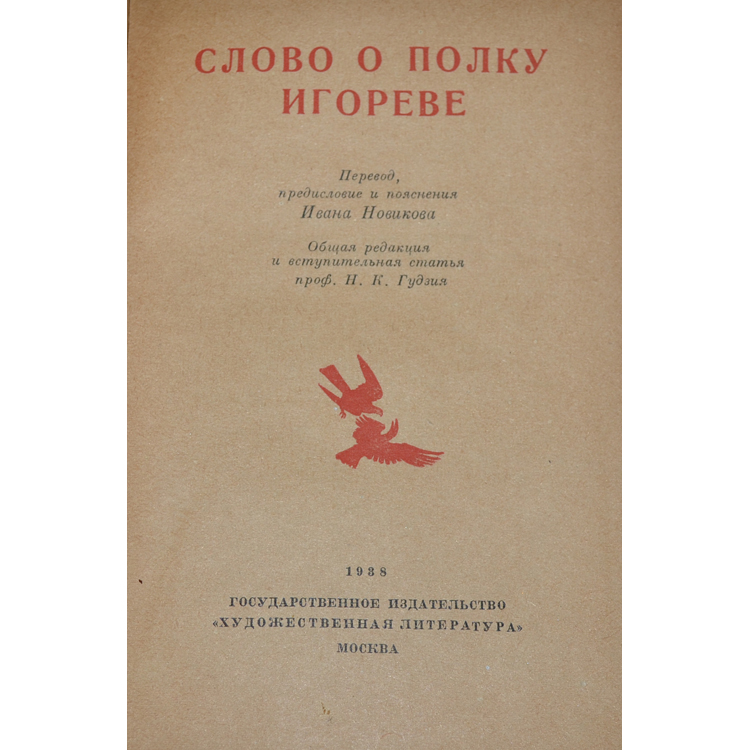 СЛОВО О ПОЛКУ
ИГОРЕВЕ

Перевод,
предисловие и пояснения
Ивана Новикова

Общая редакция
и вступительная статья
проф. Н. К. Гудзия

1938

ГОСУДАРСТВЕННОЕ ИЗДАТЕЛЬСТВО
«ХУДОЖЕСТВЕННАЯ ЛИТЕРАТУРА»
МОСКВА